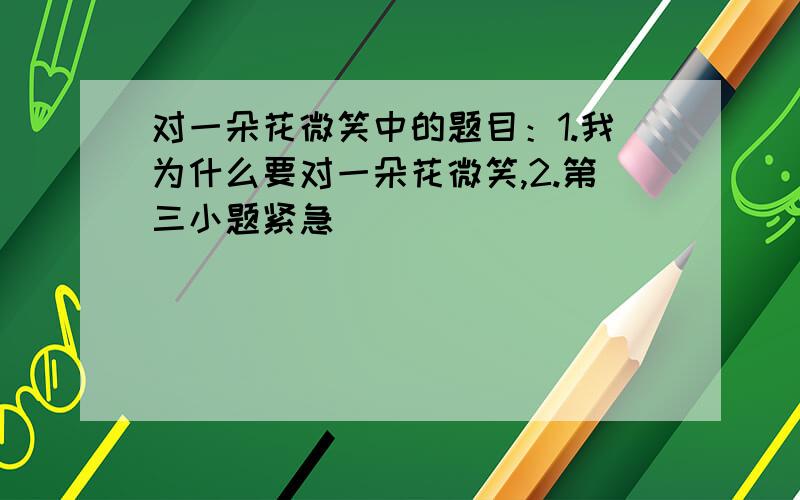 对一朵花微笑中的题目：1.我为什么要对一朵花微笑,2.第三小题紧急